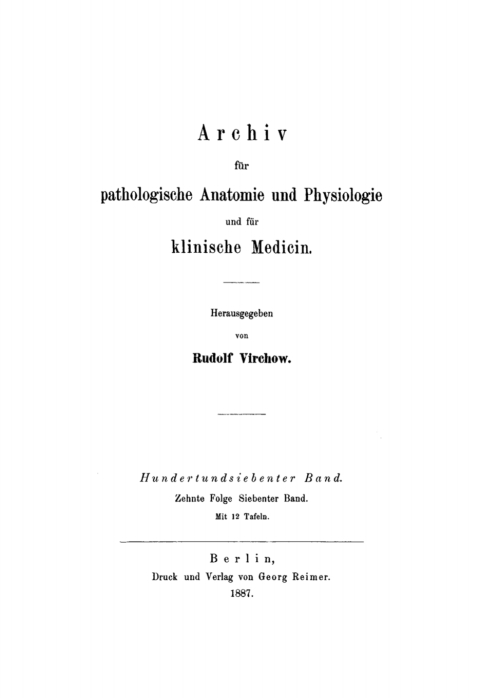 Archiv

für

pathologische Anatomie und Physiologie

und für

klinische Medicin.

Herausgegeben

von

Rudolf Virchow.

Hundertundsiebenter Band.

Zehnte Folge Siebenter Band.

Mit 12 Tafeln.

Berlin,

Druck und Verlag von Georg Reimer.

1887.